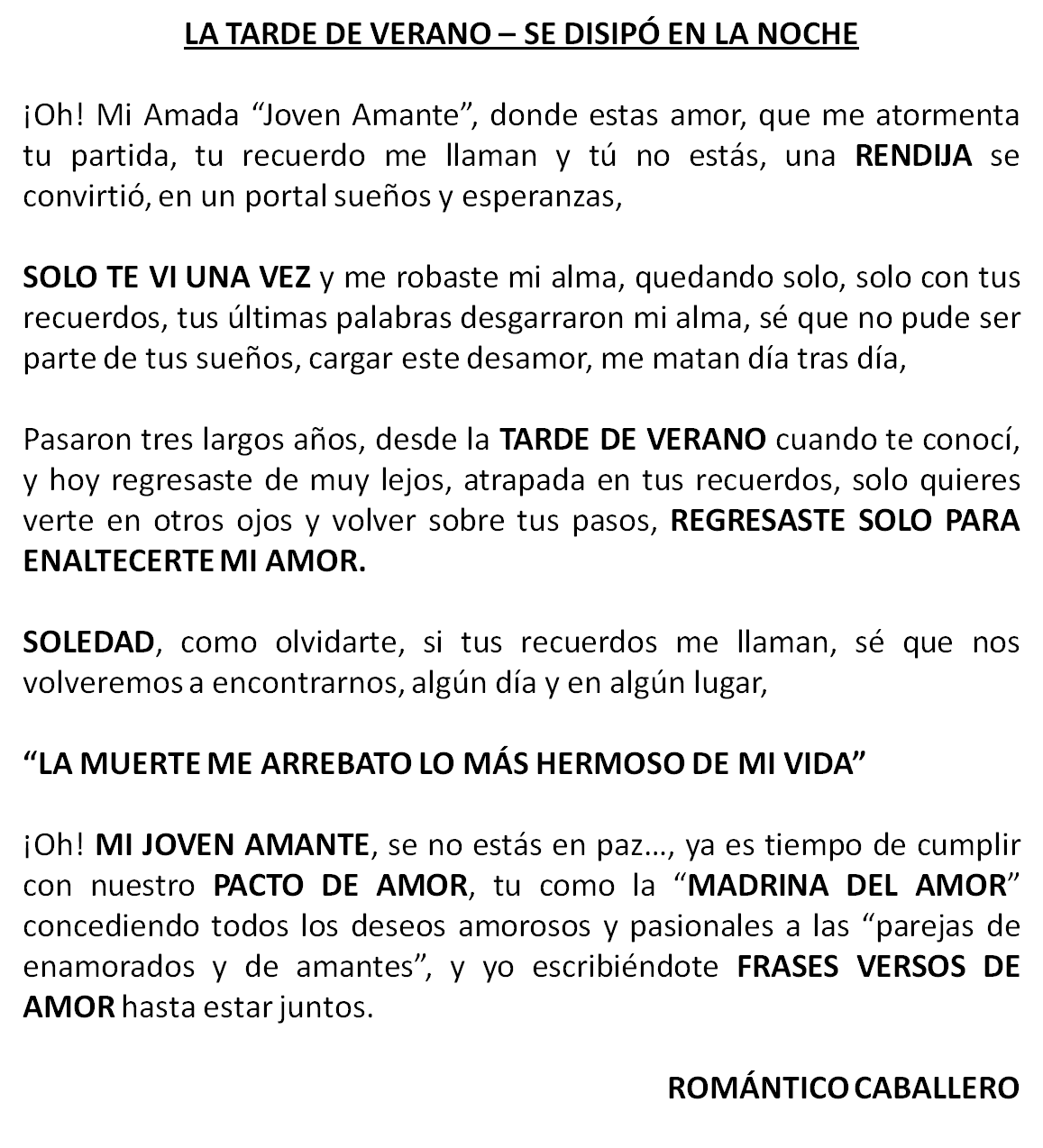 LA TARDE DE VERANO – SE DISIPÓ EN LA NOCHE

¡Oh! Mi Amada “Joven Amante”, donde estas amor, que me atormenta tu partida, tu recuerdo me llaman y tú no estás, una RENDIJA se convirtió, en un portal sueños y esperanzas,

SOLO TE VI UNA VEZ y me robaste mi alma, quedando solo, solo con tus recuerdos, tus últimas palabras desgarraron mi alma, sé que no pude ser parte de tus sueños, cargar este desamor, me matan día tras día,

Pasaron tres largos años, desde la TARDE DE VERANO cuando te conocí, y hoy regresaste de muy lejos, atrapada en tus recuerdos, solo quieres verte en otros ojos y volver sobre tus pasos, REGRESASTE SOLO PARA ENALTECERTE MI AMOR.

SOLEDAD, como olvidarte, si tus recuerdos me llaman, sé que nos volveremos a encontrarnos, algún día y en algún lugar,

“LA MUERTE ME ARREBATO LO MÁS HERMOSO DE MI VIDA”

¡Oh! MI JOVEN AMANTE, se no estás en paz…, ya es tiempo de cumplir con nuestro PACTO DE AMOR, tu como la “MADRINA DEL AMOR” concediendo todos los deseos amorosos y pasionales a las “parejas de enamorados y de amantes”, y yo escribiéndote FRASES VERSOS DE AMOR hasta estar juntos.

ROMÁNTICO CABALLERO